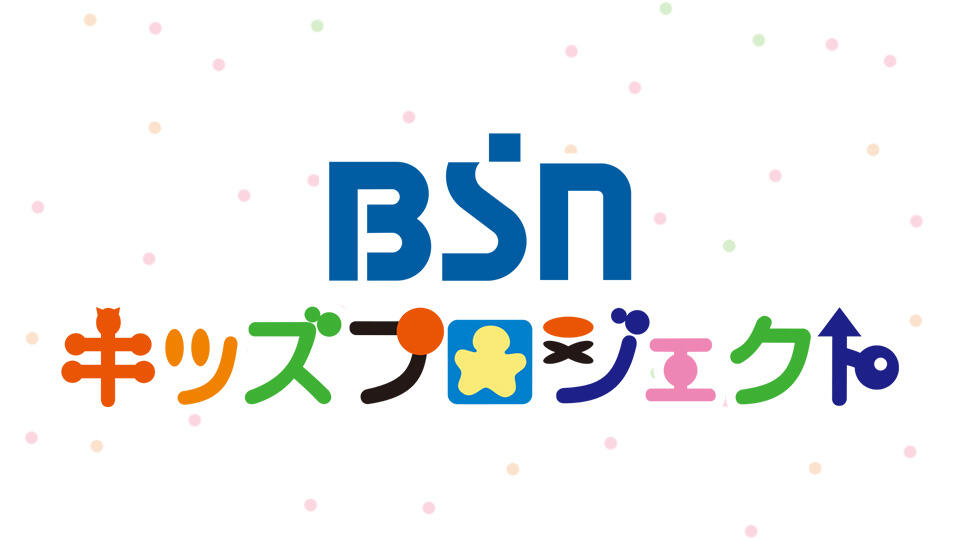 BSN
キッズプロジェクト